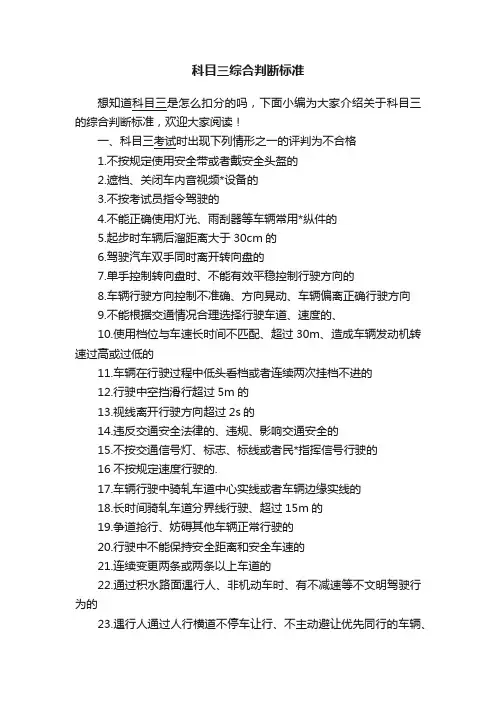 科目三综合判断标准

想知道科目三是怎么扣分的吗，下面小编为大家介绍关于科目三的综合判断标准，欢迎大家阅读！

一、科目三考试时出现下列情形之一的评判为不合格

1.不按规定使用安全带或者戴安全头盔的

2.遮档、关闭车内音视频*设备的

3.不按考试员指令驾驶的

4.不能正确使用灯光、雨刮器等车辆常用*纵件的

5.起步时车辆后溜距离大于 30cm 的

6.驾驶汽车双手同时离开转向盘的

7.单手控制转向盘时、不能有效平稳控制行驶方向的

8.车辆行驶方向控制不准确、方向晃动、车辆偏离正确行驶方向

9.不能根据交通情况合理选择行驶车道、速度的、

10.使用档位与车速长时间不匹配、超过 30m、造成车辆发动机转速过高或过低的

11.车辆在行驶过程中低头看档或者连续两次挂档不进的

12.行驶中空挡滑行超过 5m 的

13.视线离开行驶方向超过 2s 的

14.违反交通安全法律的、违规、影响交通安全的

15.不按交通信号灯、标志、标线或者民*指挥信号行驶的

16 不按规定速度行驶的.

17.车辆行驶中骑轧车道中心实线或者车辆边缘实线的

18.长时间骑轧车道分界线行驶、超过 15m 的

19.争道抢行、妨碍其他车辆正常行驶的

20.行驶中不能保持安全距离和安全车速的

21.连续变更两条或两条以上车道的

22.通过积水路面遇行人、非机动车时、有不减速等不文明驾驶行为的

23.遇行人通过人行横道不停车让行、不主动避让优先同行的车辆、